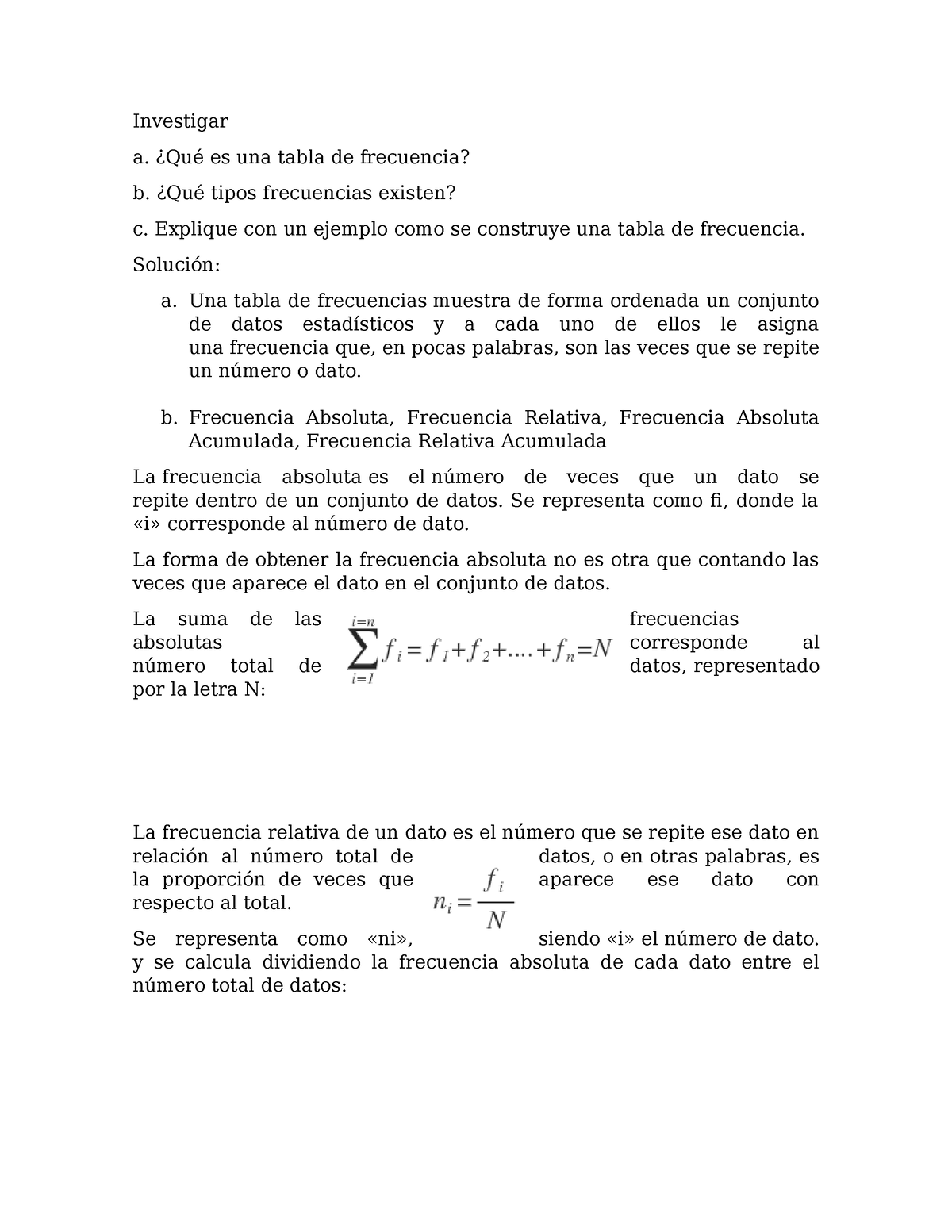 Investigar

a. ¿Qué es una tabla de frecuencia?

b. ¿Qué tipos frecuencias existen?

c. Explique con un ejemplo como se construye una tabla de frecuencia.

Solución:

a. Una tabla de frecuencias muestra de forma ordenada un conjunto de datos estadísticos y a cada uno de ellos le asigna una frecuencia que, en pocas palabras, son las veces que se repite un número o dato.

b. Frecuencia Absoluta, Frecuencia Relativa, Frecuencia Absoluta Acumulada, Frecuencia Relativa Acumulada

La frecuencia absoluta es el número de veces que un dato se repite dentro de un conjunto de datos. Se representa como fi, donde la «i» corresponde al número de dato.

La forma de obtener la frecuencia absoluta no es otra que contando las veces que aparece el dato en el conjunto de datos.

La suma de las frecuencias absolutas corresponde al número total de datos, representado por la letra N:

$\sum_{i=1}^{i=n} f_i = f_1 + f_2 + .... + f_n = N$

La frecuencia relativa de un dato es el número que se repite ese dato en relación al número total de datos, o en otras palabras, es la proporción de veces que aparece ese dato con respecto al total.

$n_i = \frac{f_i}{N}$

Se representa como «ni», siendo «i» el número de dato. y se calcula dividiendo la frecuencia absoluta de cada dato entre el número total de datos: